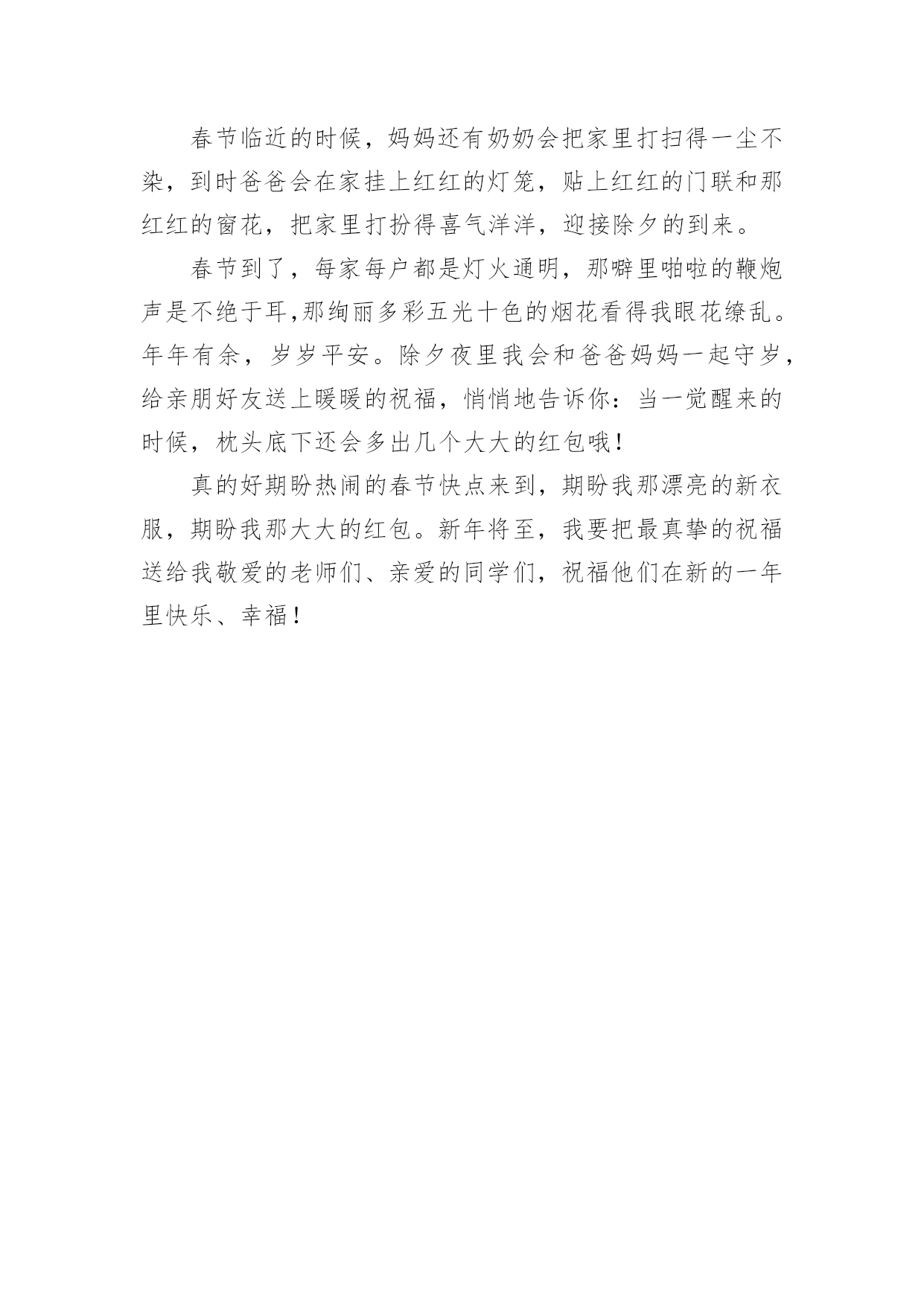 春节临近的时候，妈妈还有奶奶会把家里打扫得一尘不染，到时爸爸会在家挂上红红的灯笼，贴上红红的门联和那红红的窗花，把家里打扮得喜气洋洋，迎接除夕的到来。

春节到了，每家每户都是灯火通明，那噼里啪啦的鞭炮声是不绝于耳,那绚丽多彩五光十色的烟花看得我眼花缭乱。年年有余，岁岁平安。除夕夜里我会和爸爸妈妈一起守岁，给亲朋好友送上暖暖的祝福，悄悄地告诉你：当一觉醒来的时候，枕头底下还会多出几个大大的红包哦！

真的好期盼热闹的春节快点来到，期盼我那漂亮的新衣服，期盼我那大大的红包。新年将至，我要把最真挚的祝福送给我敬爱的老师们、亲爱的同学们，祝福他们在新的一年里快乐、幸福！